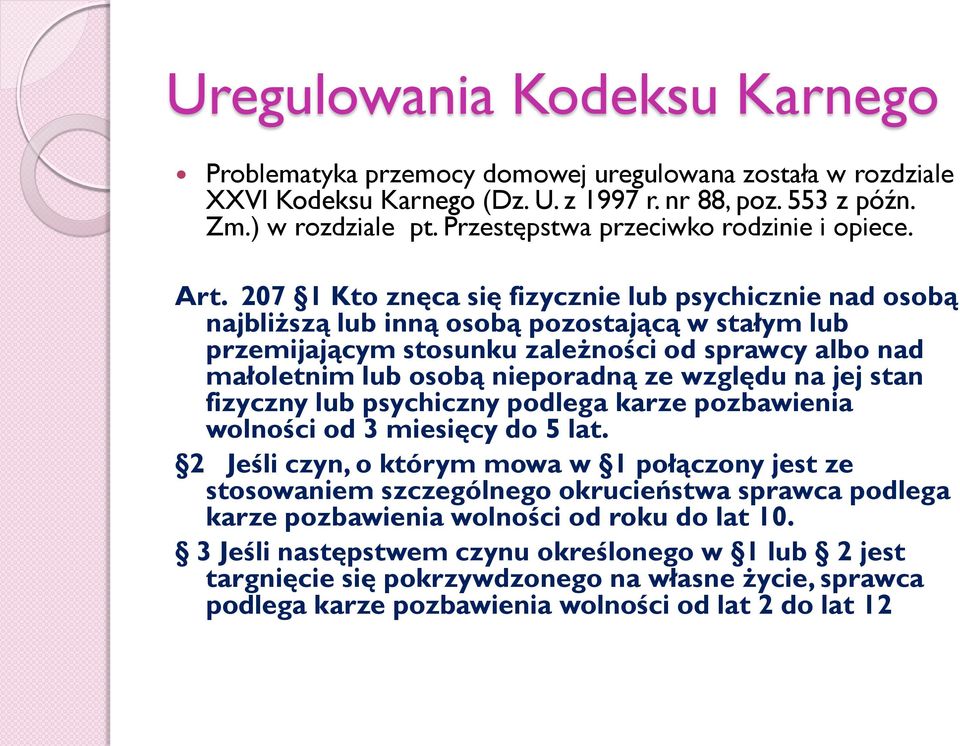 Uregulowania Kodeksu Karnego

Problematyka przemocy domowej uregulowana została w rozdziale XXVI Kodeksu Karnego (Dz. U. z 1997 r. nr 88, poz. 553 z późn. Zm.) w rozdziale pt. Przestępstwa przeciwko rodzinie i opiece.

Art. 207 §1 Kto znęca się fizycznie lub psychicznie nad osobą najbliższą lub inną osobą pozostającą w stałym lub przemijającym stosunku zależności od sprawcy albo nad małoletnim lub osobą nieporadną ze względu na jej stan fizyczny lub psychiczny podlega karze pozbawienia wolności od 3 miesięcy do 5 lat.

§2 Jeśli czyn, o którym mowa w §1 połączony jest ze stosowaniem szczególnego okrucieństwa sprawca podlega karze pozbawienia wolności od roku do lat 10.

§ 3 Jeśli następstwem czynu określonego w §1 lub § 2 jest targnięcie się pokrzywdzonego na własne życie, sprawca podlega karze pozbawienia wolności od lat 2 do lat 12